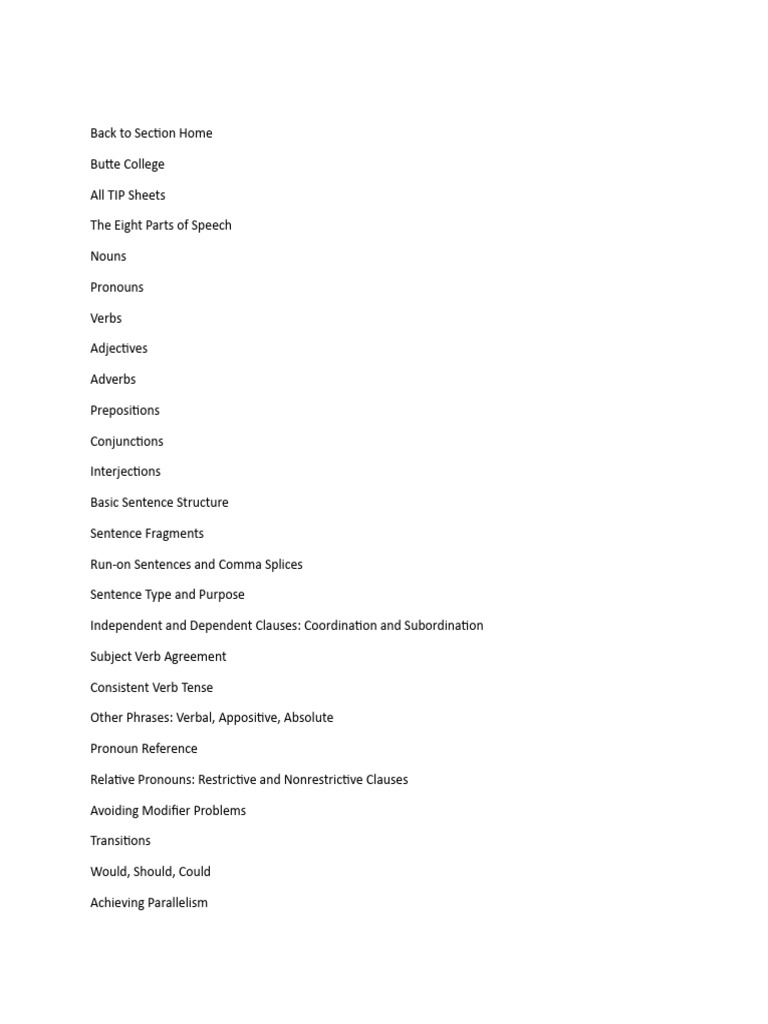 Back to Section Home

Butte College

All TIP Sheets

The Eight Parts of Speech

Nouns

Pronouns

Verbs

Adjectives

Adverbs

Prepositions

Conjunctions

Interjections

Basic Sentence Structure

Sentence Fragments

Run-on Sentences and Comma Splices

Sentence Type and Purpose

Independent and Dependent Clauses: Coordination and Subordination

Subject Verb Agreement

Consistent Verb Tense

Other Phrases: Verbal, Appositive, Absolute

Pronoun Reference

Relative Pronouns: Restrictive and Nonrestrictive Clauses

Avoiding Modifier Problems

Transitions

Would, Should, Could

Achieving Parallelism